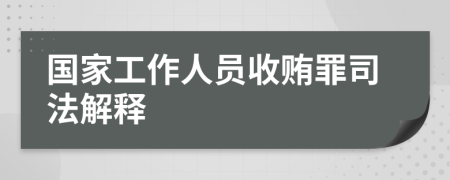 国家工作人员收贿罪司法解释